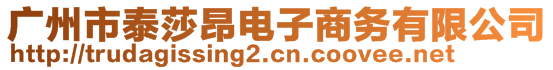 广州市泰莎昂电子商务有限公司
http://trudagissing2.cn.coovee.net